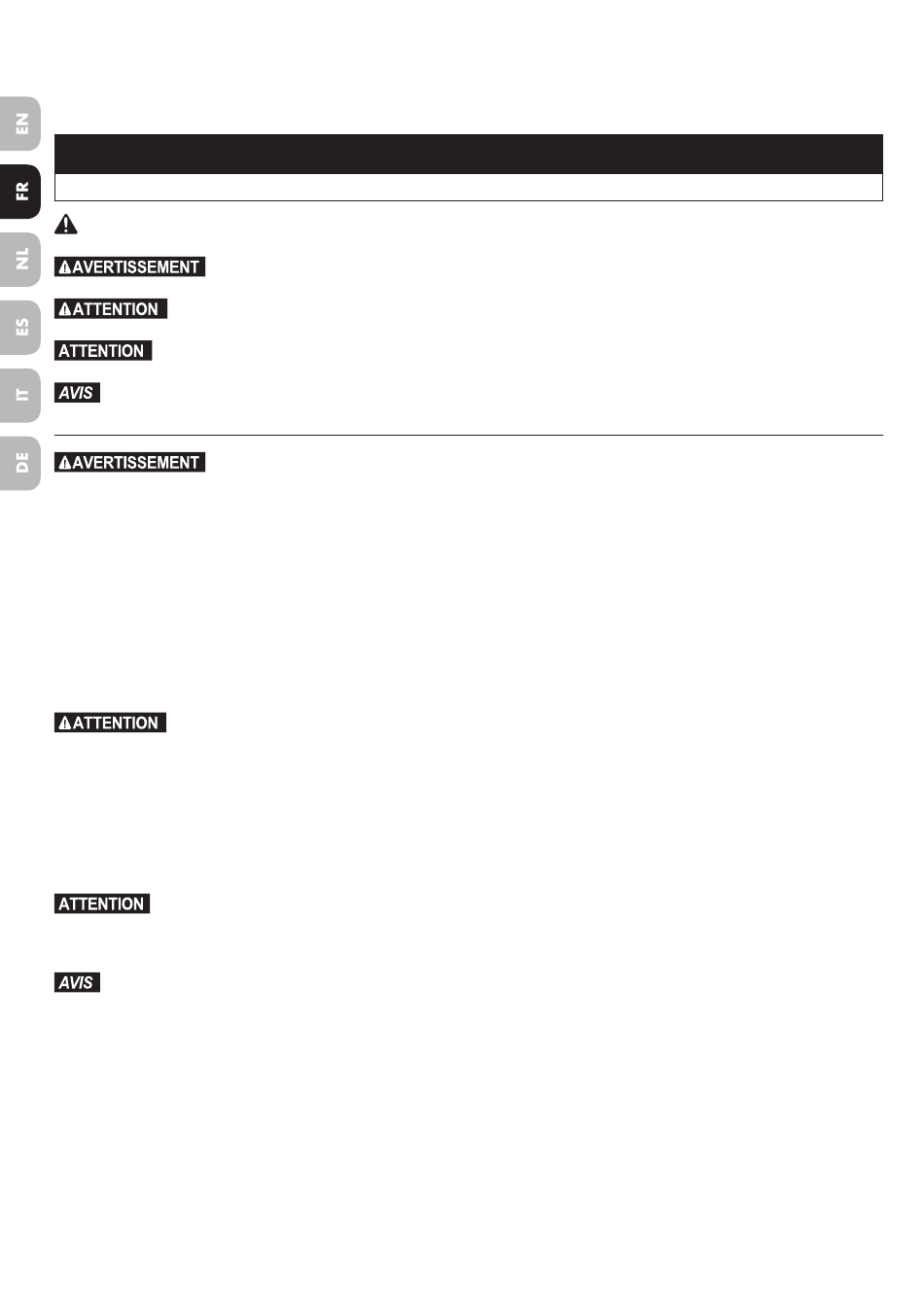 EN

FR

NL

ES

IT

DE

AVERTISSEMENT

ATTENTION

ATTENTION

AVIS

AVERTISSEMENT

ATTENTION

ATTENTION

AVIS